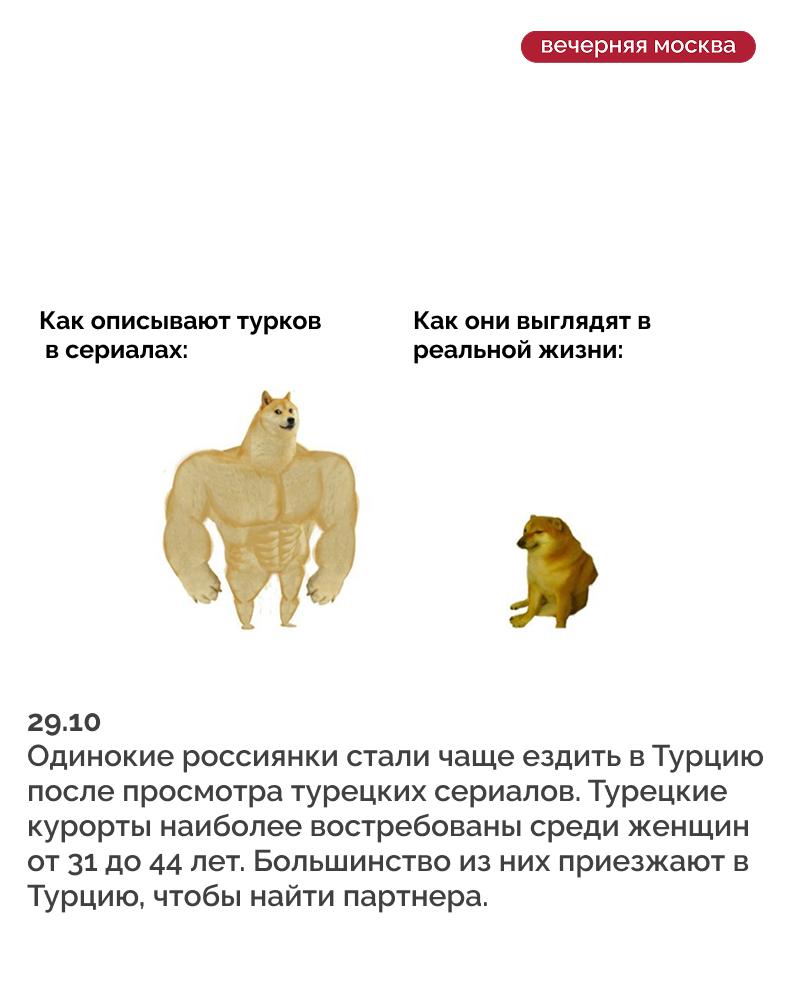 вечерняя москва

Как описывают турков в сериалах:

Как они выглядят в реальной жизни:

29.10
Одинокие россиянки стали чаще ездить в Турцию после просмотра турецких сериалов. Турецкие курорты наиболее востребованы среди женщин от 31 до 44 лет. Большинство из них приезжают в Турцию, чтобы найти партнера.